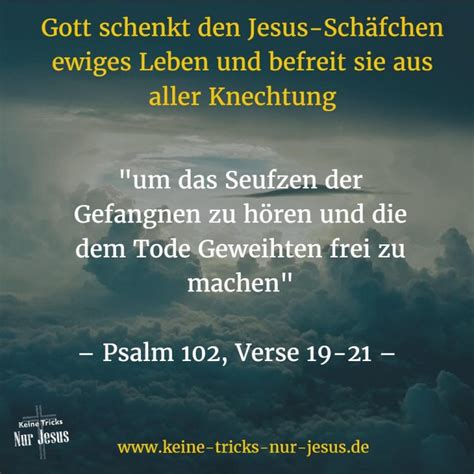 Gott schenkt den Jesus-Schäfchen ewiges Leben und befreit sie aus aller Knechtung

"um das Seufzen der Gefangnen zu hören und die dem Tode Geweihten frei zu machen"

– Psalm 102, Verse 19-21 –

Keine Tricks
Nur Jesus

www.keine-tricks-nur-jesus.de